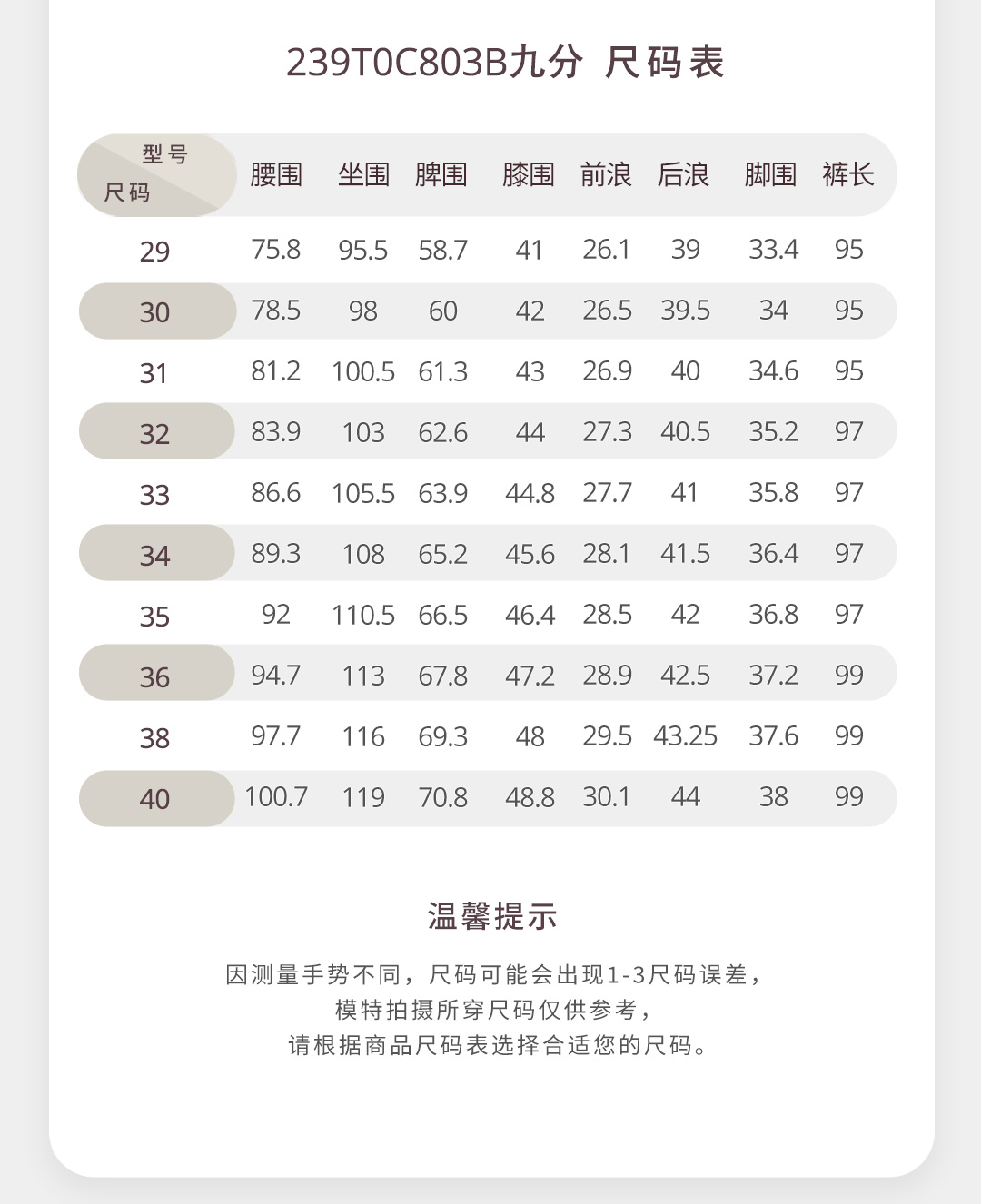 239T0C803B九分 尺码表

| 型号 尺码 | 腰围 | 坐围 | 脾围 | 膝围 | 前浪 | 后浪 | 脚围 | 裤长 |
|---|---|---|---|---|---|---|---|---|
| 29 | 75.8 | 95.5 | 58.7 | 41 | 26.1 | 39 | 33.4 | 95 |
| 30 | 78.5 | 98 | 60 | 42 | 26.5 | 39.5 | 34 | 95 |
| 31 | 81.2 | 100.5 | 61.3 | 43 | 26.9 | 40 | 34.6 | 95 |
| 32 | 83.9 | 103 | 62.6 | 44 | 27.3 | 40.5 | 35.2 | 97 |
| 33 | 86.6 | 105.5 | 63.9 | 44.8 | 27.7 | 41 | 35.8 | 97 |
| 34 | 89.3 | 108 | 65.2 | 45.6 | 28.1 | 41.5 | 36.4 | 97 |
| 35 | 92 | 110.5 | 66.5 | 46.4 | 28.5 | 42 | 36.8 | 97 |
| 36 | 94.7 | 113 | 67.8 | 47.2 | 28.9 | 42.5 | 37.2 | 99 |
| 38 | 97.7 | 116 | 69.3 | 48 | 29.5 | 43.25 | 37.6 | 99 |
| 40 | 100.7 | 119 | 70.8 | 48.8 | 30.1 | 44 | 38 | 99 |

温馨提示

因测量手势不同，尺码可能会出现1-3尺码误差，
模特拍摄所穿尺码仅供参考，
请根据商品尺码表选择合适您的尺码。